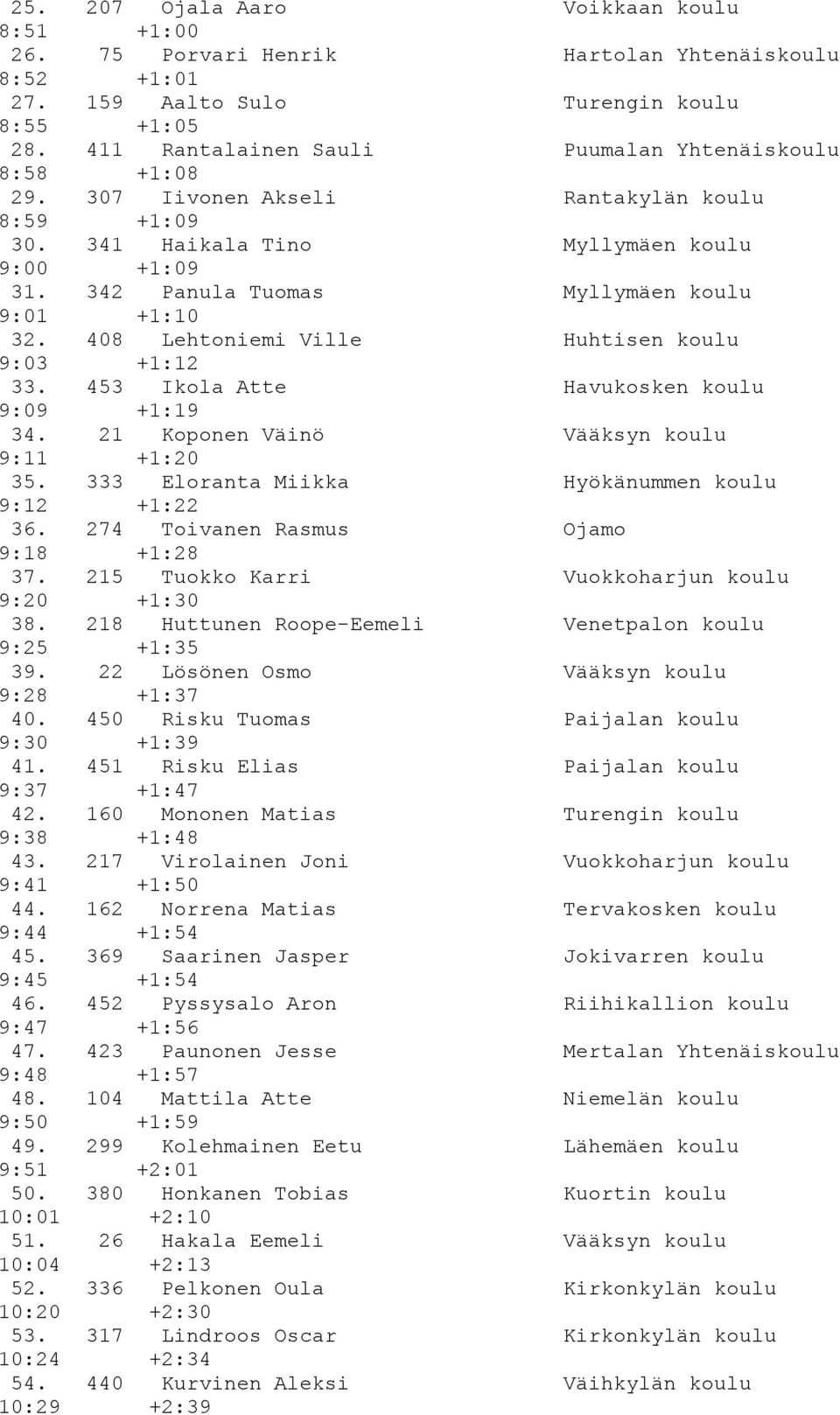 25. 207 Ojala Aaro Voikkaan koulu
8:51 +1:00
26. 75 Porvari Henrik Hartolan Yhtenäiskoulu
8:52 +1:01
27. 159 Aalto Sulo Turengin koulu
8:55 +1:05
28. 411 Rantalainen Sauli Puumalan Yhtenäiskoulu
8:58 +1:08
29. 307 Iivonen Akseli Rantakylän koulu
8:59 +1:09
30. 341 Haikala Tino Myllymäen koulu
9:00 +1:09
31. 342 Panula Tuomas Myllymäen koulu
9:01 +1:10
32. 408 Lehtoniemi Ville Huhtisen koulu
9:03 +1:12
33. 453 Ikola Atte Havukosken koulu
9:09 +1:19
34. 21 Koponen Väinö Vääksyn koulu
9:11 +1:20
35. 333 Eloranta Miikka Hyökänummen koulu
9:12 +1:22
36. 274 Toivanen Rasmus Ojamo
9:18 +1:28
37. 215 Tuokko Karri Vuokkoharjun koulu
9:20 +1:30
38. 218 Huttunen Roope-Eemeli Venetpalon koulu
9:25 +1:35
39. 22 Lösönen Osmo Vääksyn koulu
9:28 +1:37
40. 450 Risku Tuomas Paijalan koulu
9:30 +1:39
41. 451 Risku Elias Paijalan koulu
9:37 +1:47
42. 160 Mononen Matias Turengin koulu
9:38 +1:48
43. 217 Virolainen Joni Vuokkoharjun koulu
9:41 +1:50
44. 162 Norrena Matias Tervakosken koulu
9:44 +1:54
45. 369 Saarinen Jasper Jokivarren koulu
9:45 +1:54
46. 452 Pyssysalo Aron Riihikallion koulu
9:47 +1:56
47. 423 Paunonen Jesse Mertalan Yhtenäiskoulu
9:48 +1:57
48. 104 Mattila Atte Niemelän koulu
9:50 +1:59
49. 299 Kolehmainen Eetu Lähemäen koulu
9:51 +2:01
50. 380 Honkanen Tobias Kuortin koulu
10:01 +2:10
51. 26 Hakala Eemeli Vääksyn koulu
10:04 +2:13
52. 336 Pelkonen Oula Kirkonkylän koulu
10:20 +2:30
53. 317 Lindroos Oscar Kirkonkylän koulu
10:24 +2:34
54. 440 Kurvinen Aleksi Väihkylän koulu
10:29 +2:39